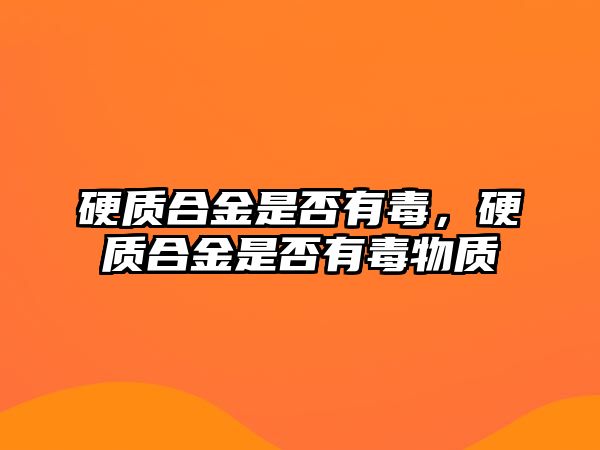 硬质合金是否有毒，硬质合金是否有毒物质